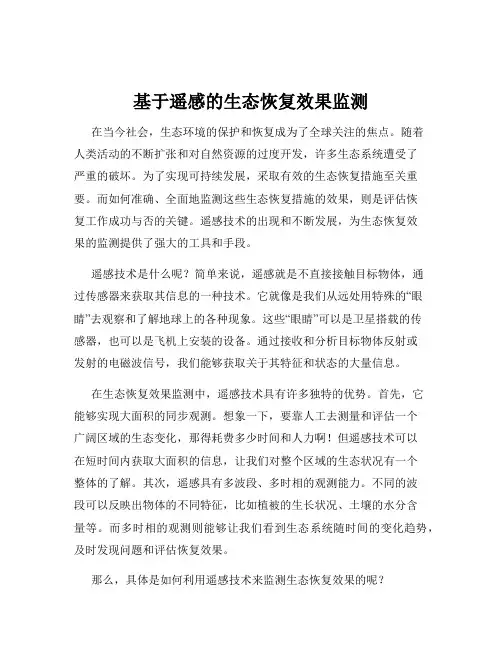 基于遥感的生态恢复效果监测

在当今社会，生态环境的保护和恢复成为了全球关注的焦点。随着人类活动的不断扩张和对自然资源的过度开发，许多生态系统遭受了严重的破坏。为了实现可持续发展，采取有效的生态恢复措施至关重要。而如何准确、全面地监测这些生态恢复措施的效果，则是评估恢复工作成功与否的关键。遥感技术的出现和不断发展，为生态恢复效果的监测提供了强大的工具和手段。

遥感技术是什么呢？简单来说，遥感就是不直接接触目标物体，通过传感器来获取其信息的一种技术。它就像是我们从远处用特殊的“眼睛”去观察和了解地球上的各种现象。这些“眼睛”可以是卫星搭载的传感器，也可以是飞机上安装的设备。通过接收和分析目标物体反射或发射的电磁波信号，我们能够获取关于其特征和状态的大量信息。

在生态恢复效果监测中，遥感技术具有许多独特的优势。首先，它能够实现大面积的同步观测。想象一下，要靠人工去测量和评估一个广阔区域的生态变化，那得耗费多少时间和人力啊！但遥感技术可以在短时间内获取大面积的信息，让我们对整个区域的生态状况有一个整体的了解。其次，遥感具有多波段、多时相的观测能力。不同的波段可以反映出物体的不同特征，比如植被的生长状况、土壤的水分含量等。而多时相的观测则能够让我们看到生态系统随时间的变化趋势，及时发现问题和评估恢复效果。

那么，具体是如何利用遥感技术来监测生态恢复效果的呢？